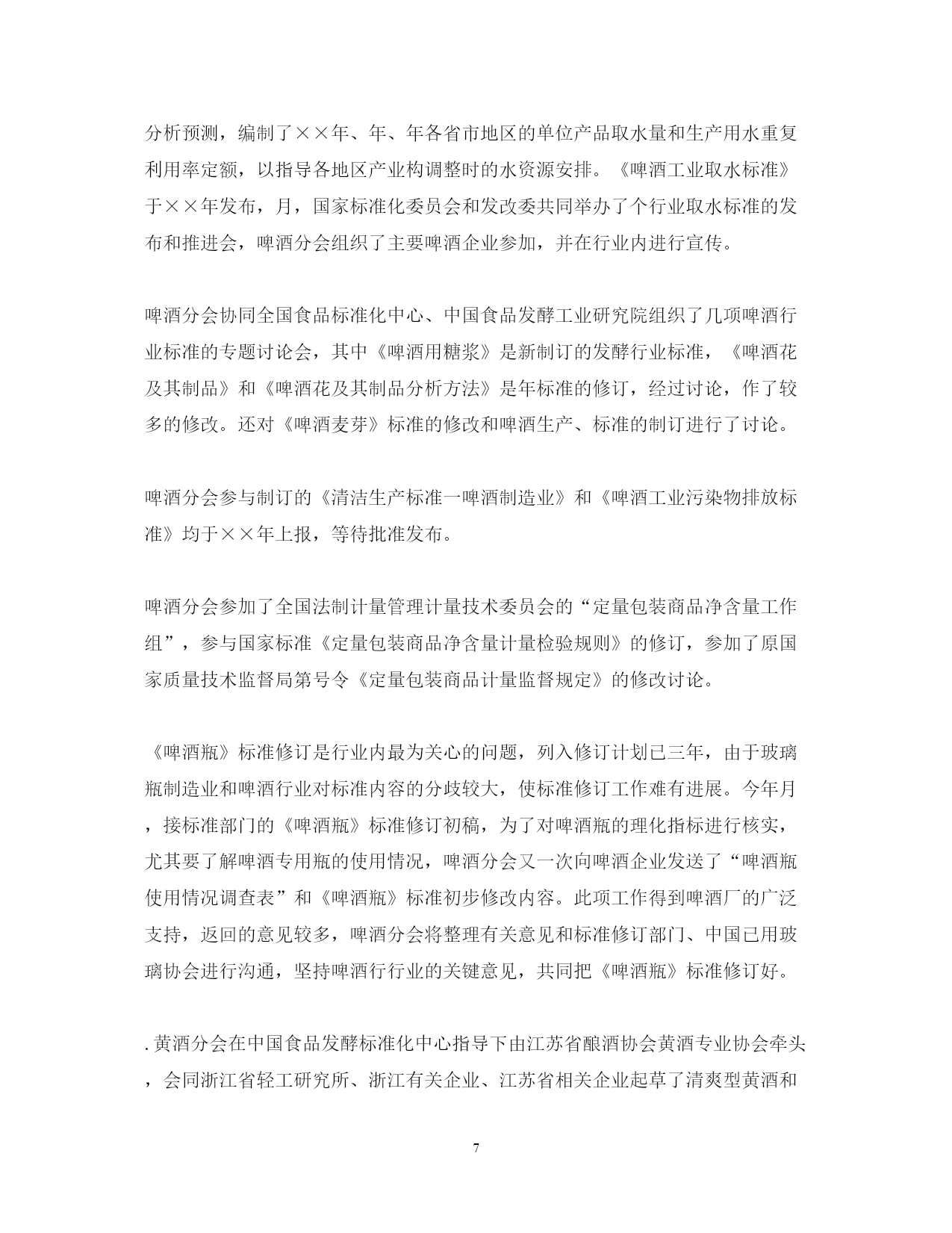 分析预测，编制了××年、年、年各省市地区的单位产品取水量和生产用水重复利用率定额，以指导各地区产业构调整时的水资源安排。《啤酒工业取水标准》于××年发布，月，国家标准化委员会和发改委共同举办了个行业取水标准的发布和推进会，啤酒分会组织了主要啤酒企业参加，并在行业内进行宣传。

啤酒分会协同全国食品标准化中心、中国食品发酵工业研究院组织了几项啤酒行业标准的专题讨论会，其中《啤酒用糖浆》是新制订的发酵行业标准，《啤酒花及其制品》和《啤酒花及其制品分析方法》是年标准的修订，经过讨论，作了较多的修改。还对《啤酒麦芽》标准的修改和啤酒生产、标准的制订进行了讨论。

啤酒分会参与制订的《清洁生产标准一啤酒制造业》和《啤酒工业污染物排放标准》均于××年上报，等待批准发布。

啤酒分会参加了全国法制计量管理计量技术委员会的“定量包装商品净含量工作组”，参与国家标准《定量包装商品净含量计量检验规则》的修订，参加了原国家质量技术监督局第号令《定量包装商品计量监督规定》的修改讨论。

《啤酒瓶》标准修订是行业内最为关心的问题，列入修订计划已三年，由于玻璃瓶制造业和啤酒行业对标准内容的分歧较大，使标准修订工作难有进展。今年月，接标准部门的《啤酒瓶》标准修订初稿，为了对啤酒瓶的理化指标进行核实，尤其要了解啤酒专用瓶的使用情况，啤酒分会又一次向啤酒企业发送了“啤酒瓶使用情况调查表”和《啤酒瓶》标准初步修改内容。此项工作得到啤酒厂的广泛支持，返回的意见较多，啤酒分会将整理有关意见和标准修订部门、中国已用玻璃协会进行沟通，坚持啤酒行行业的关键意见，共同把《啤酒瓶》标准修订好。

. 黄酒分会在中国食品发酵标准化中心指导下由江苏省酿酒协会黄酒专业协会牵头，会同浙江省轻工研究所、浙江有关企业、江苏省相关企业起草了清爽型黄酒和

7